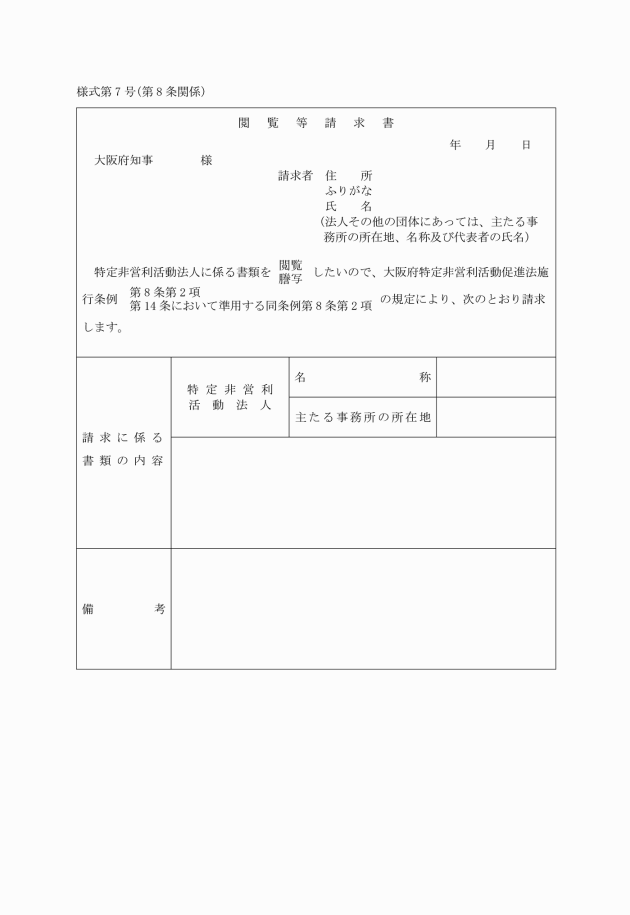 様式第７号（第８条関係）

閲　覧　等　請　求　書

年　　月　　日

大阪府知事　　　　　様

請求者　住　　所
ふりがな
氏　　名
（法人その他の団体にあっては、主たる事務所の所在地、名称及び代表者の氏名）

特定非営利活動法人に係る書類を 閲覧 謄写 したいので、大阪府特定非営利活動促進法施行条例 第８条第２項 第14条において準用する同条例第８条第２項 の規定により、次のとおり請求します。

| 請求に係る書類の内容 | 特定非営利活動法人 | 名　　　　　称 | |
|---|---|---|---|
| | | 主たる事務所の所在地 | |
| | | | |
| 備　　　考 | | | |